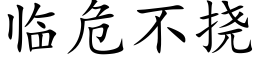 临危不挠